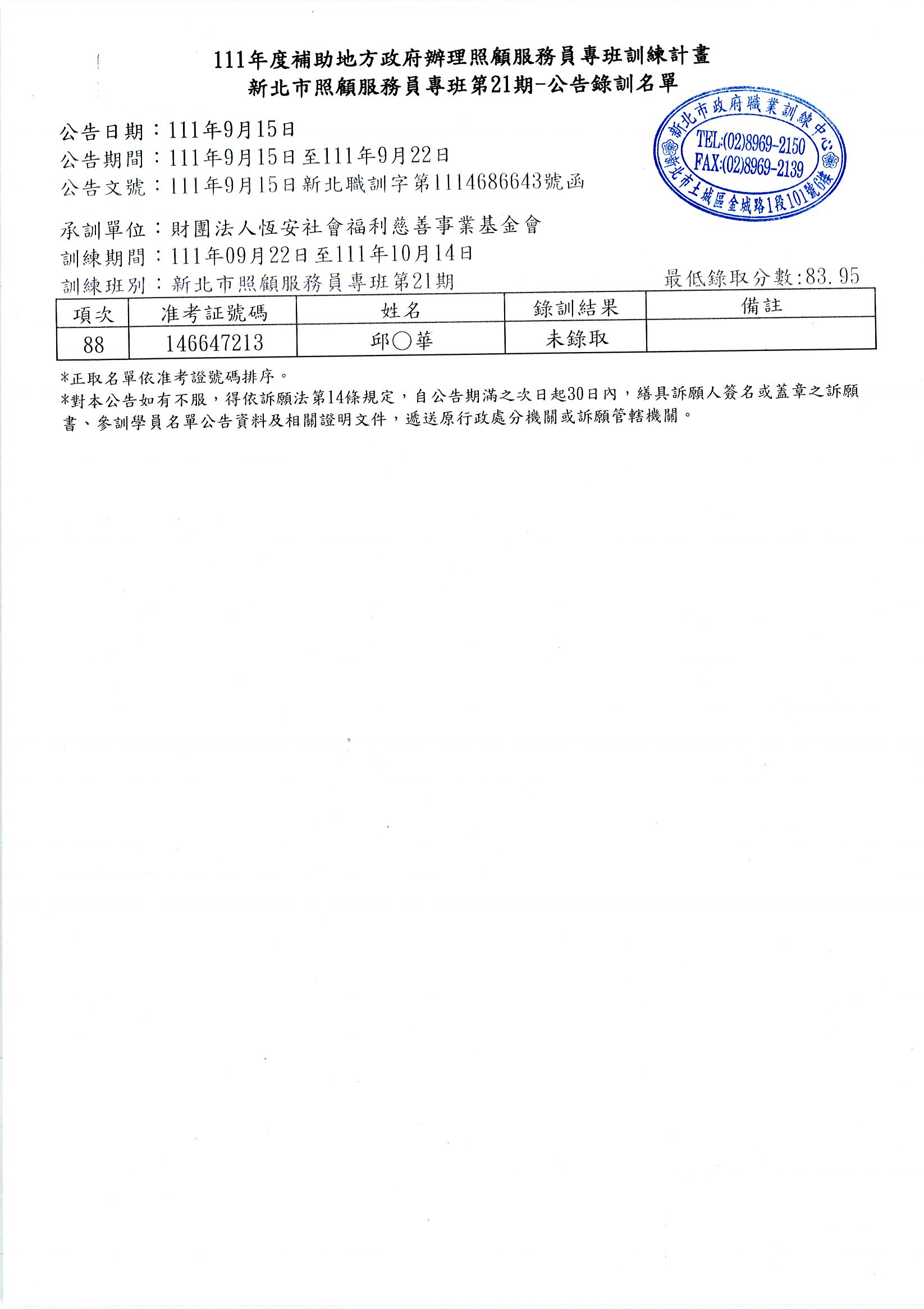 111年度補助地方政府辦理照顧服務員專班訓練計畫
新北市照顧服務員專班第21期-公告錄訓名單

新北市政府職業訓練中心
TEL:(02)8969-2150
FAX:(02)8969-2139
新北市土城區金城路1段101號6樓

公告日期：111年9月15日
公告期間：111年9月15日至111年9月22日
公告文號：111年9月15日新北職訓字第1114686643號函

承訓單位：財團法人恆安社會福利慈善事業基金會
訓練期間：111年09月22日至111年10月14日
訓練班別：新北市照顧服務員專班第21期

最低錄取分數:83.95

| 項次 | 准考証號碼 | 姓名 | 錄訓結果 | 備註 |
|---|---|---|---|---|
| 88 | 146647213 | 邱○華 | 未錄取 | |

*正取名單依准考證號碼排序。
*對本公告如有不服，得依訴願法第14條規定，自公告期滿之次日起30日內，繕具訴願人簽名或蓋章之訴願書、參訓學員名單公告資料及相關證明文件，遞送原行政處分機關或訴願管轄機關。